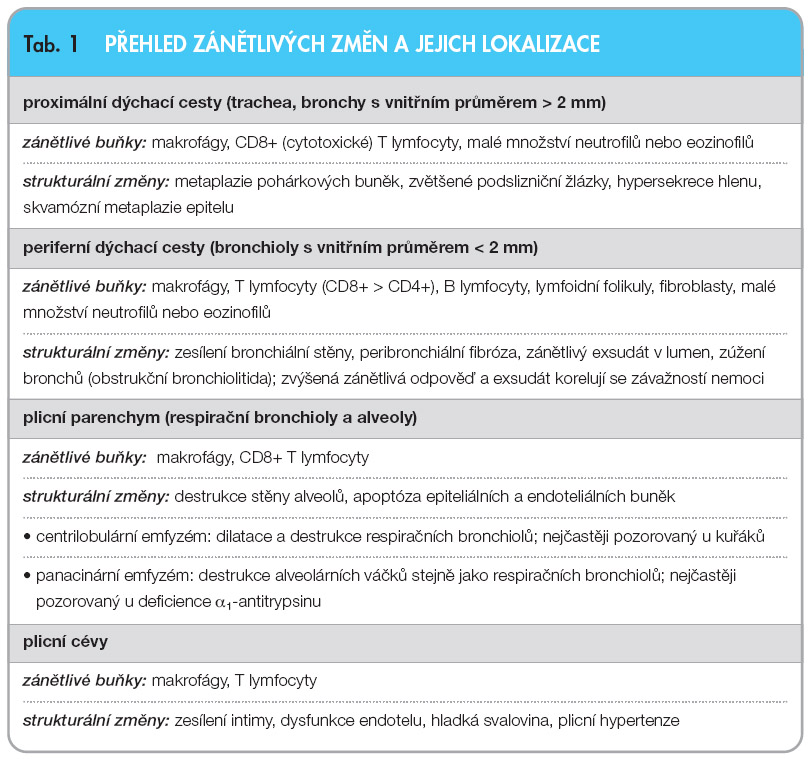 Tab. 1 PŘEHLED ZÁNĚTLIVÝCH ZMĚN A JEJICH LOKALIZACE

proximální dýchací cesty (trachea, bronchy s vnitřním průměrem > 2 mm)

zánětlivé buňky: makrofágy, CD8+ (cytotoxické) T lymfocyty, malé množství neutrofilů nebo eozinofilů

strukturální změny: metaplazie pohárkových buněk, zvětšené podslizniční žlázky, hypersekrece hlenu, skvamózní metaplazie epitelu

periferní dýchací cesty (bronchioly s vnitřním průměrem < 2 mm)

zánětlivé buňky: makrofágy, T lymfocyty (CD8+ > CD4+), B lymfocyty, lymfoidní folikuly, fibroblasty, malé množství neutrofilů nebo eozinofilů

strukturální změny: zesílení bronchiální stěny, peribronchiální fibróza, zánětlivý exsudát v lumen, zúžení bronchů (obstrukční bronchiolitida); zvýšená zánětlivá odpověď a exsudát korelují se závažností nemoci

plicní parenchym (respirační bronchioly a alveoly)

zánětlivé buňky: makrofágy, CD8+ T lymfocyty

strukturální změny: destrukce stěny alveolů, apoptóza epiteliálních a endoteliálních buněk

• centrilobulární emfyzém: dilatace a destrukce respiračních bronchiolů; nejčastěji pozorovaný u kuřáků

• panacinární emfyzém: destrukce alveolárních váčků stejně jako respiračních bronchiolů; nejčastěji pozorovaný u deficience $\alpha_1$-antitrypsinu

plicní cévy

zánětlivé buňky: makrofágy, T lymfocyty

strukturální změny: zesílení intimy, dysfunkce endotelu, hladká svalovina, plicní hypertenze